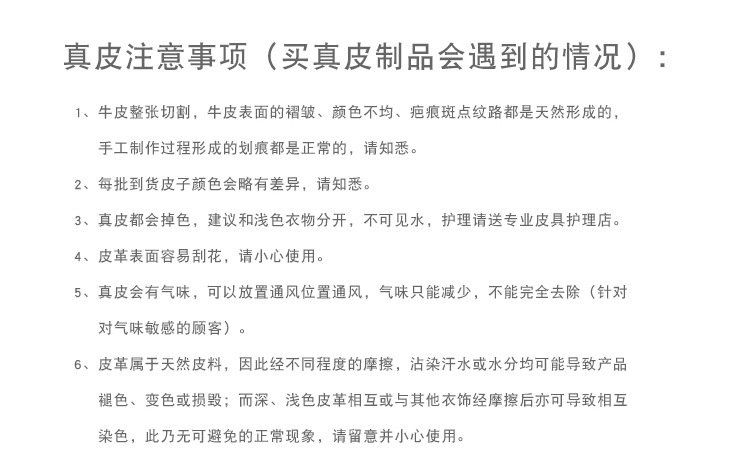 真皮注意事项（买真皮制品会遇到的情况）：

1、牛皮整张切割，牛皮表面的褶皱、颜色不均、疤痕斑点纹路都是天然形成的，手工制作过程形成的划痕都是正常的，请知悉。

2、每批到货皮子颜色会略有差异，请知悉。

3、真皮都会掉色，建议和浅色衣物分开，不可见水，护理请送专业皮具护理店。

4、皮革表面容易刮花，请小心使用。

5、真皮会有气味，可以放置通风位置通风，气味只能减少，不能完全去除（针对对气味敏感的顾客）。

6、皮革属于天然皮料，因此经不同程度的摩擦，沾染汗水或水分均可能导致产品褪色、变色或损毁；而深、浅色皮革相互或与其他衣饰经摩擦后亦可导致相互染色，此乃无可避免的正常现象，请留意并小心使用。